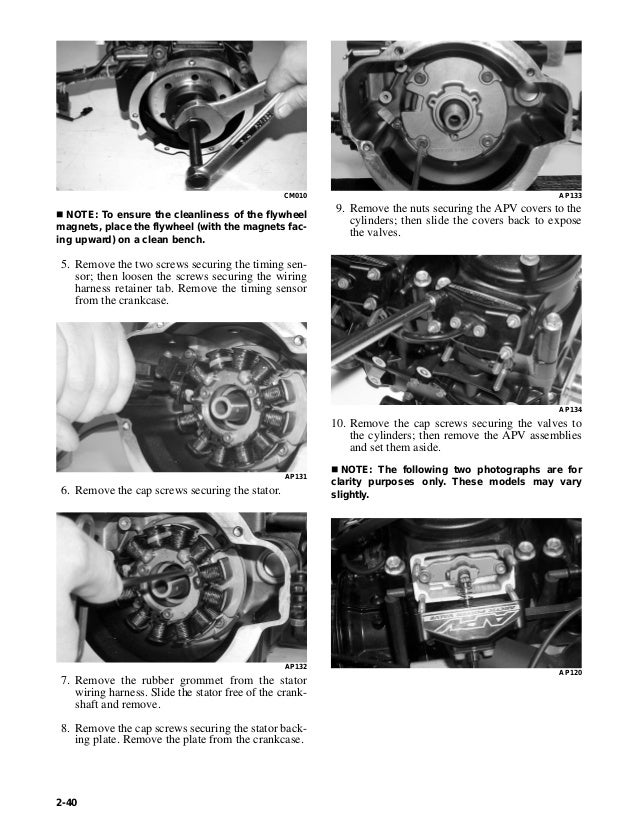 CM010

■ NOTE: To ensure the cleanliness of the flywheel magnets, place the flywheel (with the magnets facing upward) on a clean bench.

5. Remove the two screws securing the timing sensor; then loosen the screws securing the wiring harness retainer tab. Remove the timing sensor from the crankcase.

AP131

6. Remove the cap screws securing the stator.

AP132

7. Remove the rubber grommet from the stator wiring harness. Slide the stator free of the crankshaft and remove.

8. Remove the cap screws securing the stator backing plate. Remove the plate from the crankcase.

AP133

9. Remove the nuts securing the APV covers to the cylinders; then slide the covers back to expose the valves.

AP134

10. Remove the cap screws securing the valves to the cylinders; then remove the APV assemblies and set them aside.

■ NOTE: The following two photographs are for clarity purposes only. These models may vary slightly.

APV

AP120

2-40